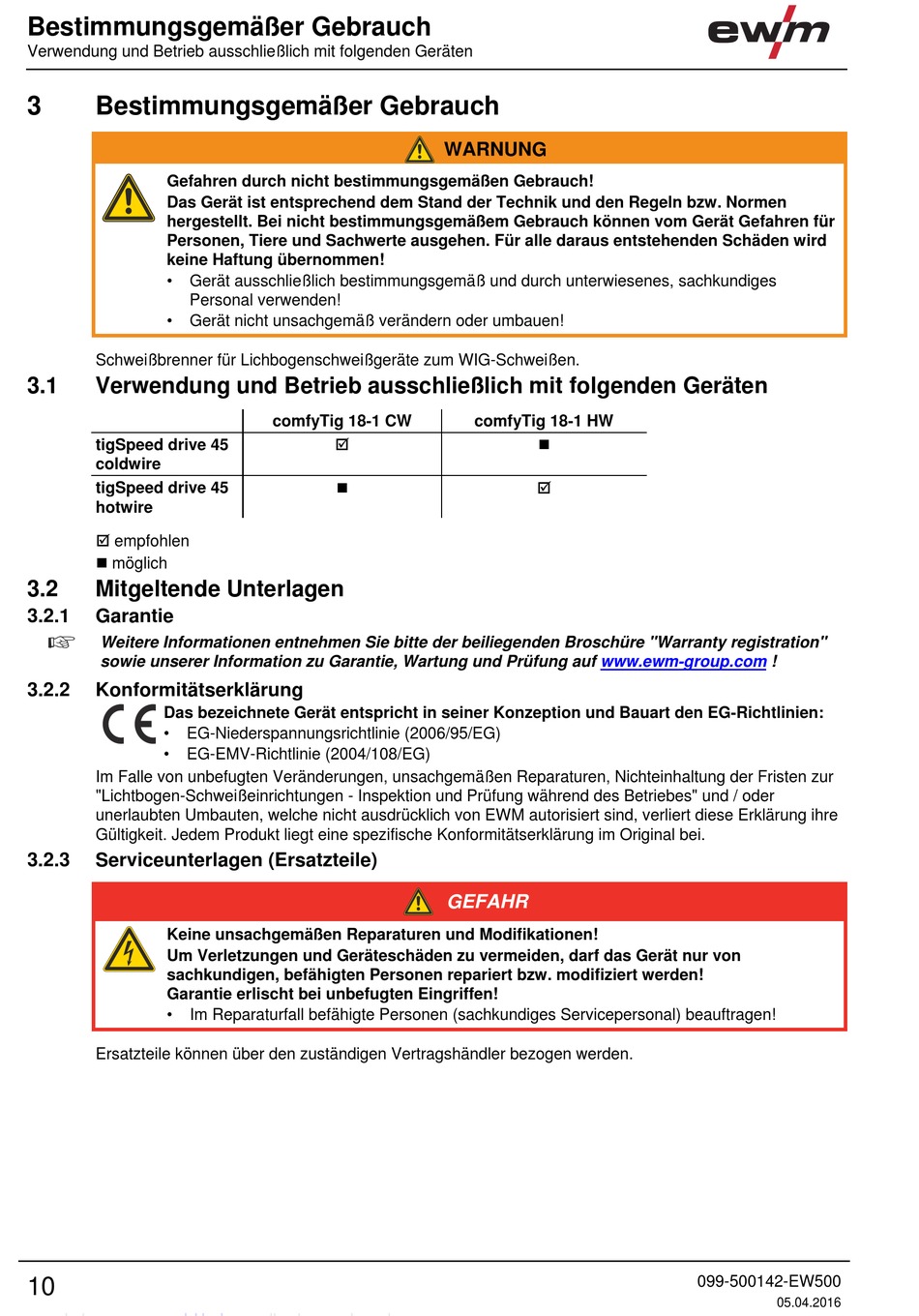 Bestimmungsgemäßer Gebrauch
Verwendung und Betrieb ausschließlich mit folgenden Geräten

ewm

3 Bestimmungsgemäßer Gebrauch

WARNUNG

Gefahren durch nicht bestimmungsgemäßen Gebrauch!
Das Gerät ist entsprechend dem Stand der Technik und den Regeln bzw. Normen hergestellt. Bei nicht bestimmungsgemäßem Gebrauch können vom Gerät Gefahren für Personen, Tiere und Sachwerte ausgehen. Für alle daraus entstehenden Schäden wird keine Haftung übernommen!
• Gerät ausschließlich bestimmungsgemäß und durch unterwiesenes, sachkundiges Personal verwenden!
• Gerät nicht unsachgemäß verändern oder umbauen!

Schweißbrenner für Lichbogenschweißgeräte zum WIG-Schweißen.

3.1 Verwendung und Betrieb ausschließlich mit folgenden Geräten

| | comfyTig 18-1 CW | comfyTig 18-1 HW |
|---|---|---|
| tigSpeed drive 45 coldwire | ☑ | ■ |
| tigSpeed drive 45 hotwire | ■ | ☑ |

☑ empfohlen
■ möglich

3.2 Mitgeltende Unterlagen
3.2.1 Garantie

☞ Weitere Informationen entnehmen Sie bitte der beiliegenden Broschüre "Warranty registration" sowie unserer Information zu Garantie, Wartung und Prüfung auf www.ewm-group.com !

3.2.2 Konformitätserklärung

CE Das bezeichnete Gerät entspricht in seiner Konzeption und Bauart den EG-Richtlinien:
• EG-Niederspannungsrichtlinie (2006/95/EG)
• EG-EMV-Richtlinie (2004/108/EG)

Im Falle von unbefugten Veränderungen, unsachgemäßen Reparaturen, Nichteinhaltung der Fristen zur "Lichtbogen-Schweißeinrichtungen - Inspektion und Prüfung während des Betriebes" und / oder unerlaubten Umbauten, welche nicht ausdrücklich von EWM autorisiert sind, verliert diese Erklärung ihre Gültigkeit. Jedem Produkt liegt eine spezifische Konformitätserklärung im Original bei.

3.2.3 Serviceunterlagen (Ersatzteile)

GEFAHR

Keine unsachgemäßen Reparaturen und Modifikationen!
Um Verletzungen und Geräteschäden zu vermeiden, darf das Gerät nur von sachkundigen, befähigten Personen repariert bzw. modifiziert werden!
Garantie erlischt bei unbefugten Eingriffen!
• Im Reparaturfall befähigte Personen (sachkundiges Servicepersonal) beauftragen!

Ersatzteile können über den zuständigen Vertragshändler bezogen werden.

10

099-500142-EW500
05.04.2016